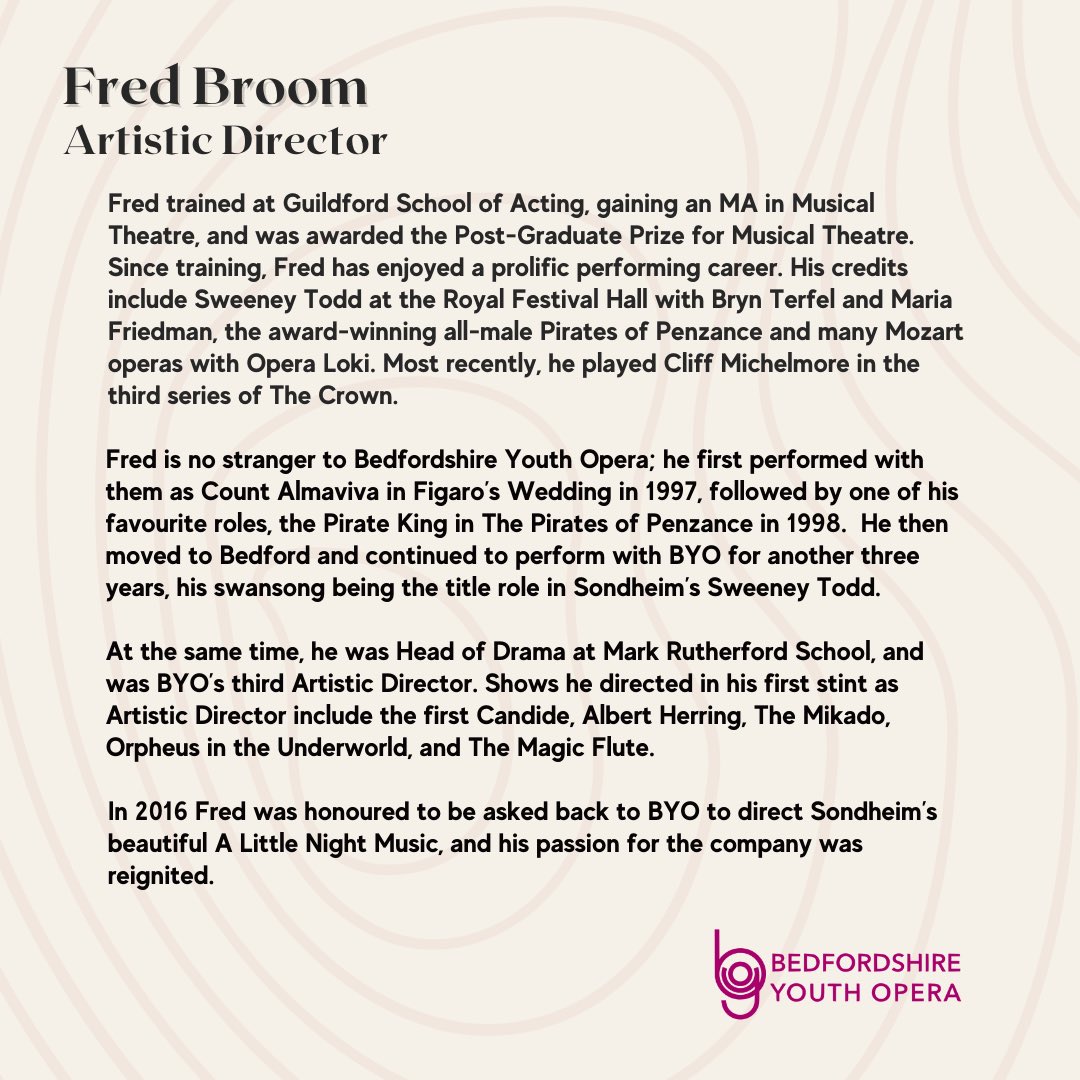 Fred Broom
Artistic Director

Fred trained at Guildford School of Acting, gaining an MA in Musical Theatre, and was awarded the Post-Graduate Prize for Musical Theatre. Since training, Fred has enjoyed a prolific performing career. His credits include Sweeney Todd at the Royal Festival Hall with Bryn Terfel and Maria Friedman, the award-winning all-male Pirates of Penzance and many Mozart operas with Opera Loki. Most recently, he played Cliff Michelmore in the third series of The Crown.

Fred is no stranger to Bedfordshire Youth Opera; he first performed with them as Count Almaviva in Figaro's Wedding in 1997, followed by one of his favourite roles, the Pirate King in The Pirates of Penzance in 1998. He then moved to Bedford and continued to perform with BYO for another three years, his swansong being the title role in Sondheim's Sweeney Todd.

At the same time, he was Head of Drama at Mark Rutherford School, and was BYO's third Artistic Director. Shows he directed in his first stint as Artistic Director include the first Candide, Albert Herring, The Mikado, Orpheus in the Underworld, and The Magic Flute.

In 2016 Fred was honoured to be asked back to BYO to direct Sondheim's beautiful A Little Night Music, and his passion for the company was reignited.

BEDFORDSHIRE
YOUTH OPERA